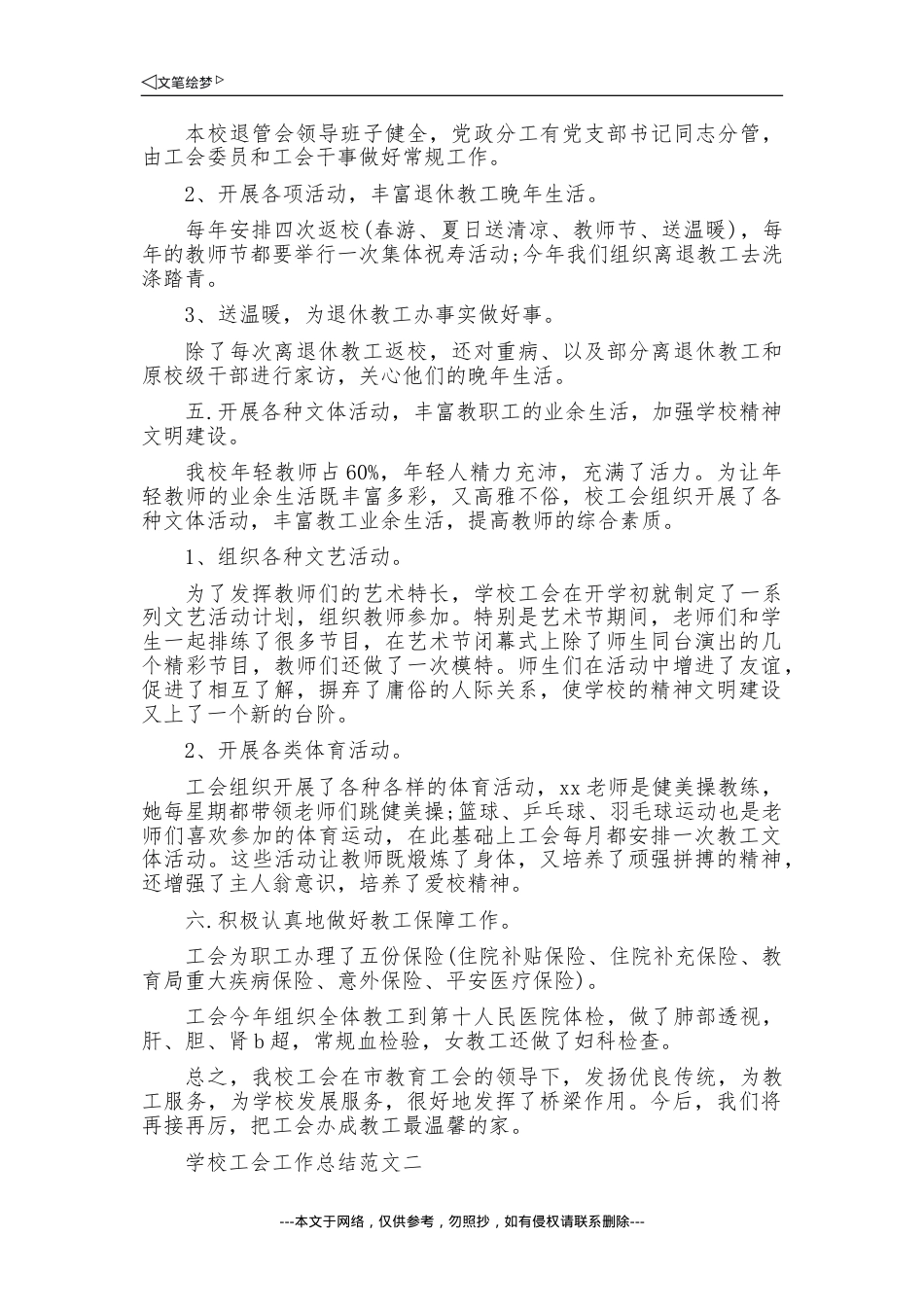 ◁文笔绘梦▷

本校退管会领导班子健全，党政分工有党支部书记同志分管，由工会委员和工会干事做好常规工作。

2、开展各项活动，丰富退休教工晚年生活。

每年安排四次返校(春游、夏日送清凉、教师节、送温暖)，每年的教师节都要举行一次集体祝寿活动;今年我们组织离退教工去洗涤踏青。

3、送温暖，为退休教工办事实做好事。

除了每次离退休教工返校，还对重病、以及部分离退休教工和原校级干部进行家访，关心他们的晚年生活。

五.开展各种文体活动，丰富教职工的业余生活，加强学校精神文明建设。

我校年轻教师占60%，年轻人精力充沛，充满了活力。为让年轻教师的业余生活既丰富多彩，又高雅不俗，校工会组织开展了各种文体活动，丰富教工业余生活，提高教师的综合素质。

1、组织各种文艺活动。

为了发挥教师们的艺术特长，学校工会在开学初就制定了一系列文艺活动计划，组织教师参加。特别是艺术节期间，老师们和学生一起排练了很多节目，在艺术节闭幕式上除了师生同台演出的几个精彩节目，教师们还做了一次模特。师生们在活动中增进了友谊，促进了相互了解，摒弃了庸俗的人际关系，使学校的精神文明建设又上了一个新的台阶。

2、开展各类体育活动。

工会组织开展了各种各样的体育活动，xx老师是健美操教练，她每星期都带领老师们跳健美操;篮球、乒乓球、羽毛球运动也是老师们喜欢参加的体育运动，在此基础上工会每月都安排一次教工文体活动。这些活动让教师既煅炼了身体，又培养了顽强拼搏的精神，还增强了主人翁意识，培养了爱校精神。

六.积极认真地做好教工保障工作。

工会为职工办理了五份保险(住院补贴保险、住院补充保险、教育局重大疾病保险、意外保险、平安医疗保险)。

工会今年组织全体教工到第十人民医院体检，做了肺部透视，肝、胆、肾b超，常规血检验，女教工还做了妇科检查。

总之，我校工会在市教育工会的领导下，发扬优良传统，为教工服务，为学校发展服务，很好地发挥了桥梁作用。今后，我们将再接再厉，把工会办成教工最温馨的家。

学校工会工作总结范文二

---本文于网络，仅供参考，勿照抄，如有侵权请联系删除---